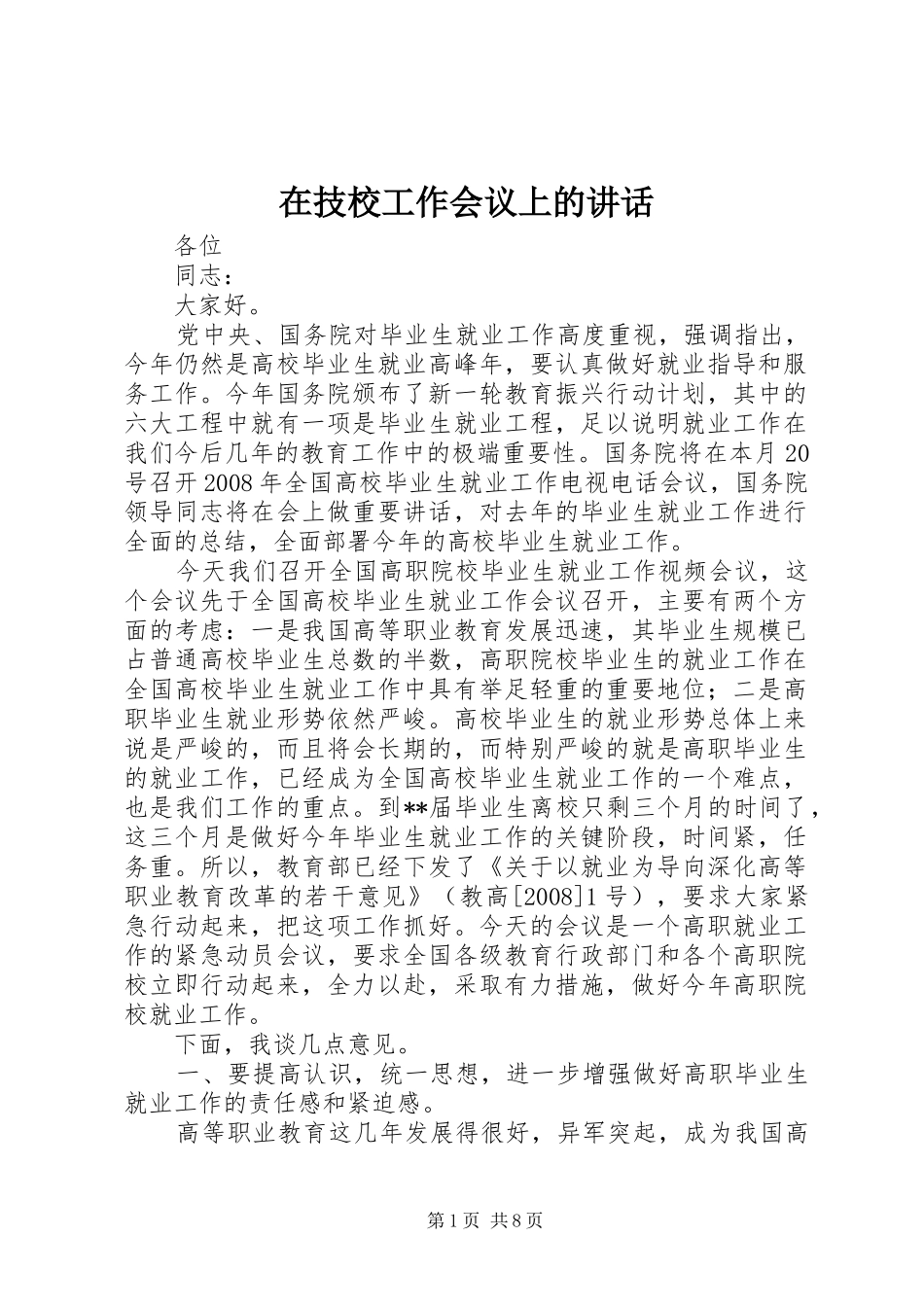 在技校工作会议上的讲话

各位

同志：

大家好。

党中央、国务院对毕业生就业工作高度重视，强调指出，今年仍然是高校毕业生就业高峰年，要认真做好就业指导和服务工作。今年国务院颁布了新一轮教育振兴行动计划，其中的六大工程中就有一项是毕业生就业工程，足以说明就业工作在我们今后几年的教育工作中的极端重要性。国务院将在本月20号召开2008年全国高校毕业生就业工作电视电话会议，国务院领导同志将在会上做重要讲话，对去年的毕业生就业工作进行全面的总结，全面部署今年的高校毕业生就业工作。

今天我们召开全国高职院校毕业生就业工作视频会议，这个会议先于全国高校毕业生就业工作会议召开，主要有两个方面的考虑：一是我国高等职业教育发展迅速，其毕业生规模已占普通高校毕业生总数的半数，高职院校毕业生的就业工作在全国高校毕业生就业工作中具有举足轻重的重要地位；二是高职毕业生就业形势依然严峻。高校毕业生的就业形势总体上来说是严峻的，而且将会长期的，而特别严峻的就是高职毕业生的就业工作，已经成为全国高校毕业生就业工作的一个难点，也是我们工作的重点。到**届毕业生离校只剩三个月的时间了，这三个月是做好今年毕业生就业工作的关键阶段，时间紧，任务重。所以，教育部已经下发了《关于以就业为导向深化高等职业教育改革的若干意见》（教高[2008]1号），要求大家紧急行动起来，把这项工作抓好。今天的会议是一个高职就业工作的紧急动员会议，要求全国各级教育行政部门和各个高职院校立即行动起来，全力以赴，采取有力措施，做好今年高职院校就业工作。

下面，我谈几点意见。

一、要提高认识，统一思想，进一步增强做好高职毕业生就业工作的责任感和紧迫感。

高等职业教育这几年发展得很好，异军突起，成为我国高

第1页 共8页